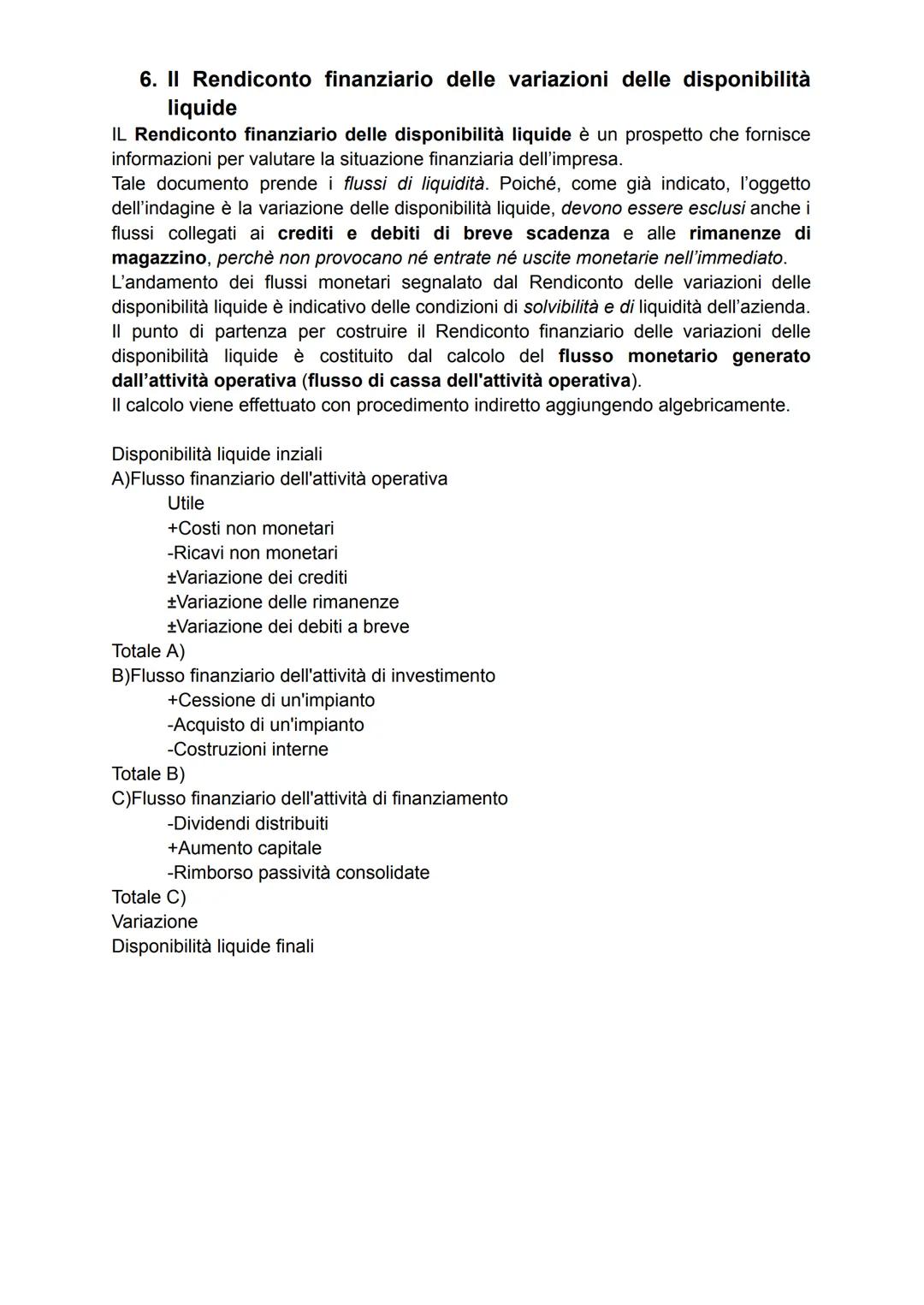 6. Il Rendiconto finanziario delle variazioni delle disponibilità liquide

IL Rendiconto finanziario delle disponibilità liquide è un prospetto che fornisce informazioni per valutare la situazione finanziaria dell'impresa.
Tale documento prende i flussi di liquidità. Poiché, come già indicato, l'oggetto dell'indagine è la variazione delle disponibilità liquide, devono essere esclusi anche i flussi collegati ai crediti e debiti di breve scadenza e alle rimanenze di magazzino, perchè non provocano né entrate né uscite monetarie nell'immediato.
L'andamento dei flussi monetari segnalato dal Rendiconto delle variazioni delle disponibilità liquide è indicativo delle condizioni di solvibilità e di liquidità dell'azienda.
Il punto di partenza per costruire il Rendiconto finanziario delle variazioni delle disponibilità liquide è costituito dal calcolo del flusso monetario generato dall'attività operativa (flusso di cassa dell'attività operativa).
Il calcolo viene effettuato con procedimento indiretto aggiungendo algebricamente.

Disponibilità liquide inziali
A)Flusso finanziario dell'attività operativa
Utile
+Costi non monetari
-Ricavi non monetari
±Variazione dei crediti
±Variazione delle rimanenze
±Variazione dei debiti a breve
Totale A)
B)Flusso finanziario dell'attività di investimento
+Cessione di un'impianto
-Acquisto di un'impianto
-Costruzioni interne
Totale B)
C)Flusso finanziario dell'attività di finanziamento
-Dividendi distribuiti
+Aumento capitale
-Rimborso passività consolidate
Totale C)
Variazione
Disponibilità liquide finali